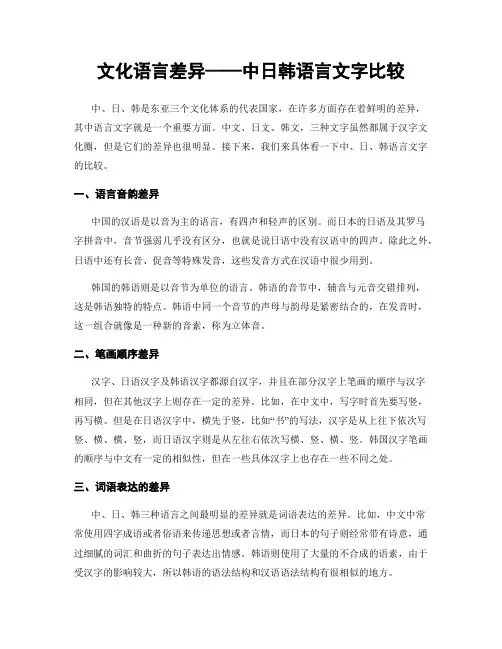 文化语言差异——中日韩语言文字比较

中、日、韩是东亚三个文化体系的代表国家，在许多方面存在着鲜明的差异，其中语言文字就是一个重要方面。中文、日文、韩文，三种文字虽然都属于汉字文化圈，但是它们的差异也很明显。接下来，我们来具体看一下中、日、韩语言文字的比较。

一、语言音韵差异

中国的汉语是以音为主的语言，有四声和轻声的区别。而日本的日语及其罗马字拼音中，音节强弱几乎没有区分，也就是说日语中没有汉语中的四声。除此之外，日语中还有长音、促音等特殊发音，这些发音方式在汉语中很少用到。

韩国的韩语则是以音节为单位的语言。韩语的音节中，辅音与元音交错排列，这是韩语独特的特点。韩语中同一个音节的声母与韵母是紧密结合的，在发音时，这一组合就像是一种新的音素，称为立体音。

二、笔画顺序差异

汉字、日语汉字及韩语汉字都源自汉字，并且在部分汉字上笔画的顺序与汉字相同，但在其他汉字上则存在一定的差异。比如，在中文中，写字时首先要写竖，再写横。但是在日语汉字中，横先于竖，比如“书”的写法，汉字是从上往下依次写竖、横、横、竖，而日语汉字则是从左往右依次写横、竖、横、竖。韩国汉字笔画的顺序与中文有一定的相似性，但在一些具体汉字上也存在一些不同之处。

三、词语表达的差异

中、日、韩三种语言之间最明显的差异就是词语表达的差异。比如，中文中常常使用四字成语或者俗语来传递思想或者言情，而日本的句子则经常带有诗意，通过细腻的词汇和曲折的句子表达出情感。韩语则使用了大量的不合成的语素，由于受汉字的影响较大，所以韩语的语法结构和汉语语法结构有很相似的地方。